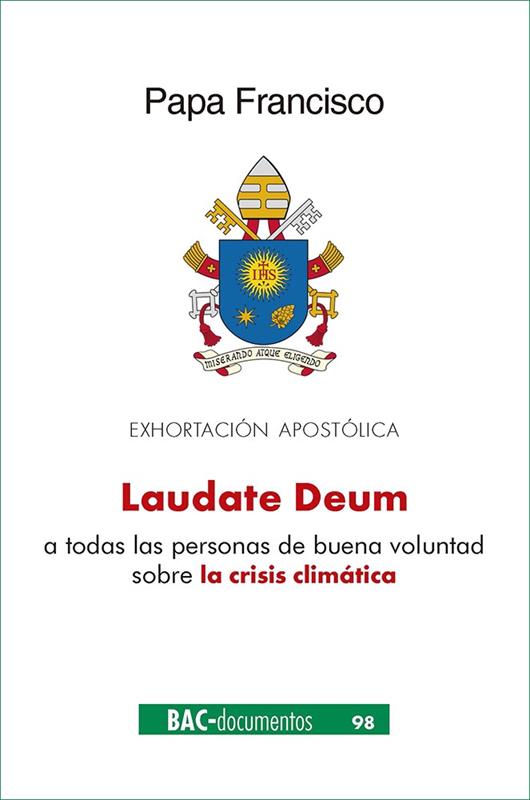 Papa Francisco

MISERANDO ATQUE ELIGENDO

EXHORTACIÓN APOSTÓLICA

Laudate Deum

a todas las personas de buena voluntad sobre la crisis climática

BAC-documentos 98